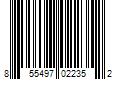 8 55497 02235 2